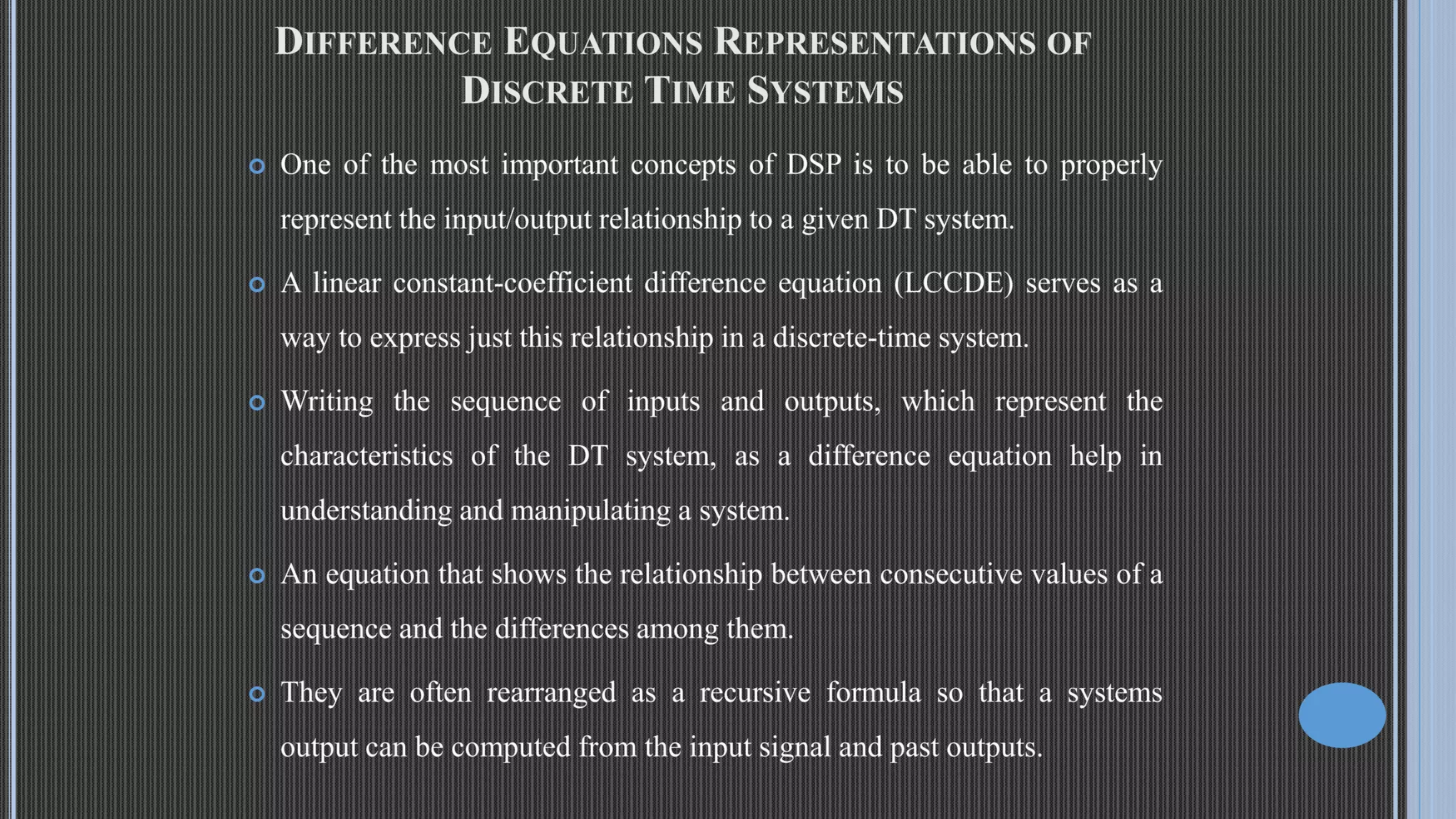 DIFFERENCE EQUATIONS REPRESENTATIONS OF DISCRETE TIME SYSTEMS

One of the most important concepts of DSP is to be able to properly represent the input/output relationship to a given DT system.

A linear constant-coefficient difference equation (LCCDE) serves as a way to express just this relationship in a discrete-time system.

Writing the sequence of inputs and outputs, which represent the characteristics of the DT system, as a difference equation help in understanding and manipulating a system.

An equation that shows the relationship between consecutive values of a sequence and the differences among them.

They are often rearranged as a recursive formula so that a systems output can be computed from the input signal and past outputs.